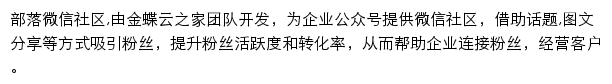 部落微信社区,由金蝶云之家团队开发，为企业公众号提供微信社区，借助话题,图文分享等方式吸引粉丝，提升粉丝活跃度和转化率，从而帮助企业连接粉丝，经营客户。